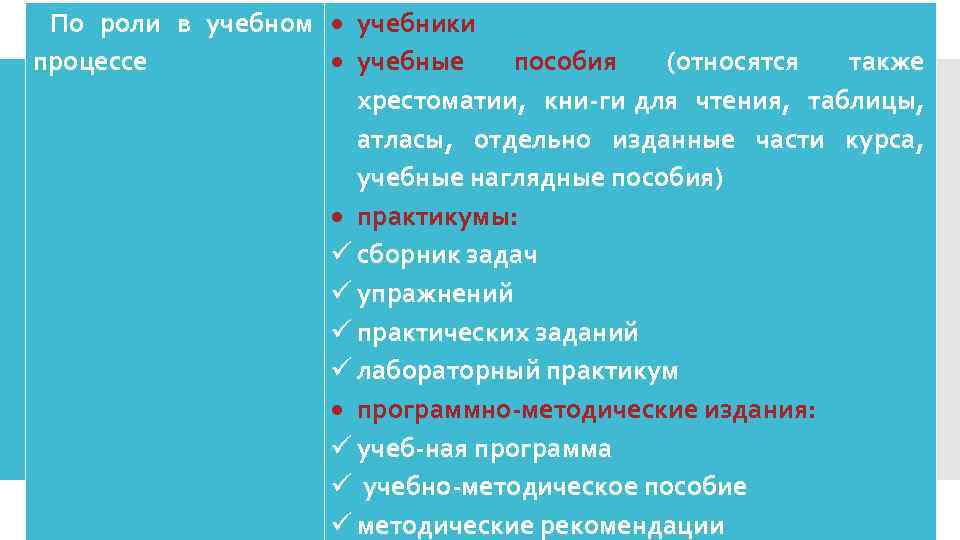 | По роли в учебном процессе | • учебники<br>• учебные пособия (относятся также хрестоматии, кни-ги для чтения, таблицы, атласы, отдельно изданные части курса, учебные наглядные пособия)<br>• практикумы:<br>✓ сборник задач<br>✓ упражнений<br>✓ практических заданий<br>✓ лабораторный практикум<br>• программно-методические издания:<br>✓ учеб-ная программа<br>✓ учебно-методическое пособие<br>✓ методические рекомендации |
|---|---|